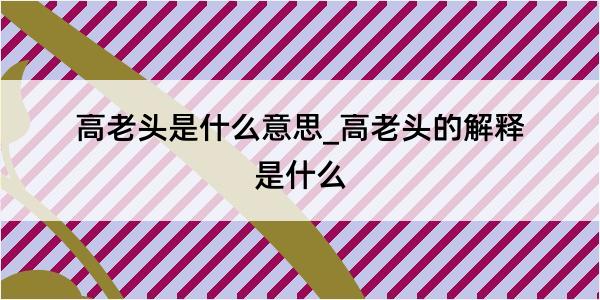 高老头是什么意思_高老头的解释是什么